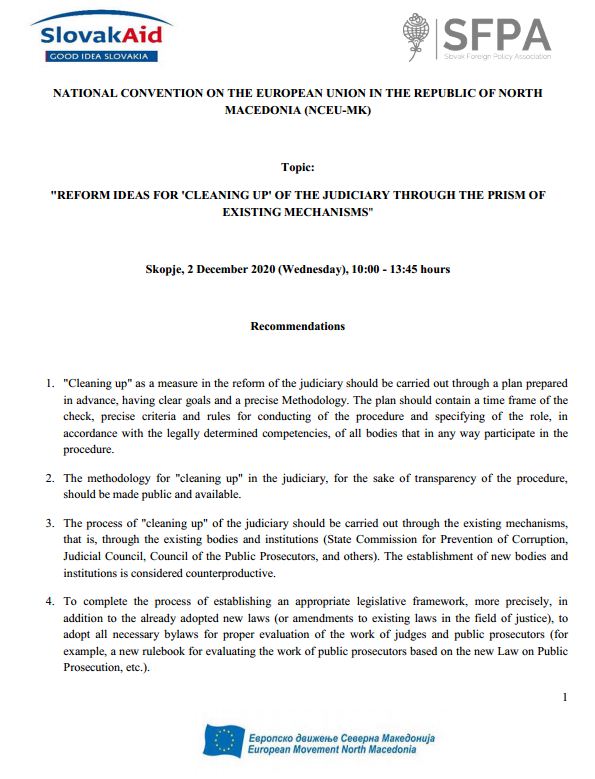 SlovakAid
GOOD IDEA SLOVAKIA

SFPA
Slovak Foreign Policy Association

NATIONAL CONVENTION ON THE EUROPEAN UNION IN THE REPUBLIC OF NORTH MACEDONIA (NCEU-MK)

Topic:

"REFORM IDEAS FOR 'CLEANING UP' OF THE JUDICIARY THROUGH THE PRISM OF EXISTING MECHANISMS"

Skopje, 2 December 2020 (Wednesday), 10:00 - 13:45 hours

Recommendations

1. "Cleaning up" as a measure in the reform of the judiciary should be carried out through a plan prepared in advance, having clear goals and a precise Methodology. The plan should contain a time frame of the check, precise criteria and rules for conducting of the procedure and specifying of the role, in accordance with the legally determined competencies, of all bodies that in any way participate in the procedure.

2. The methodology for "cleaning up" in the judiciary, for the sake of transparency of the procedure, should be made public and available.

3. The process of "cleaning up" of the judiciary should be carried out through the existing mechanisms, that is, through the existing bodies and institutions (State Commission for Prevention of Corruption, Judicial Council, Council of the Public Prosecutors, and others). The establishment of new bodies and institutions is considered counterproductive.

4. To complete the process of establishing an appropriate legislative framework, more precisely, in addition to the already adopted new laws (or amendments to existing laws in the field of justice), to adopt all necessary bylaws for proper evaluation of the work of judges and public prosecutors (for example, a new rulebook for evaluating the work of public prosecutors based on the new Law on Public Prosecution, etc.).

1

Европско движење Северна Македонија
European Movement North Macedonia